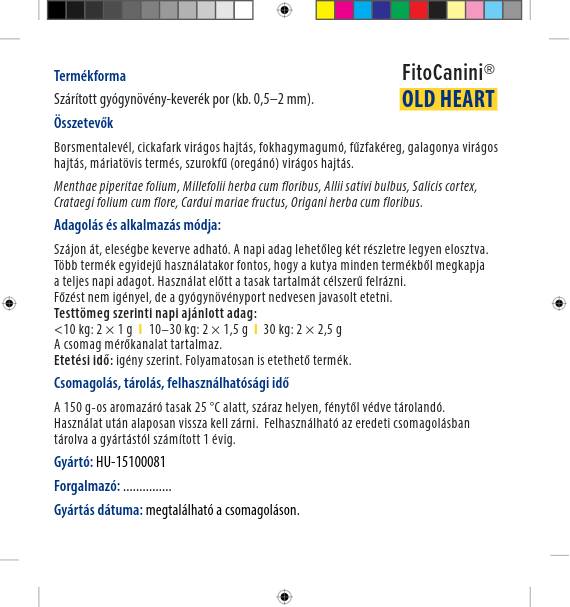 FitoCanini®
OLD HEART

Termékforma

Szárított gyógynövény-keverék por (kb. 0,5–2 mm).

Összetevők

Borsmentalevél, cickafark virágos hajtás, fokhagymagumó, fűzfakéreg, galagonya virágos hajtás, máriatövis termés, szurokfű (oregánó) virágos hajtás.

Menthae piperitae folium, Millefolii herba cum floribus, Allii sativi bulbus, Salicis cortex, Crataegi folium cum flore, Cardui mariae fructus, Origani herba cum floribus.

Adagolás és alkalmazás módja:

Szájon át, eleségbe keverve adható. A napi adag lehetőleg két részletre legyen elosztva. Több termék egyidejű használatakor fontos, hogy a kutya minden termékből megkapja a teljes napi adagot. Használat előtt a tasak tartalmát célszerű felrázni.
Főzést nem igényel, de a gyógynövényport nedvesen javasolt etetni.
Testtömeg szerinti napi ajánlott adag:
<10 kg: 2 × 1 g | 10–30 kg: 2 × 1,5 g | 30 kg: 2 × 2,5 g
A csomag mérőkanalat tartalmaz.
Etetési idő: igény szerint. Folyamatosan is etethető termék.

Csomagolás, tárolás, felhasználhatósági idő

A 150 g-os aromazáró tasak 25 °C alatt, száraz helyen, fénytől védve tárolandó. Használat után alaposan vissza kell zárni. Felhasználható az eredeti csomagolásban tárolva a gyártástól számított 1 évig.

Gyártó: HU-15100081

Forgalmazó: ...............

Gyártás dátuma: megtalálható a csomagoláson.